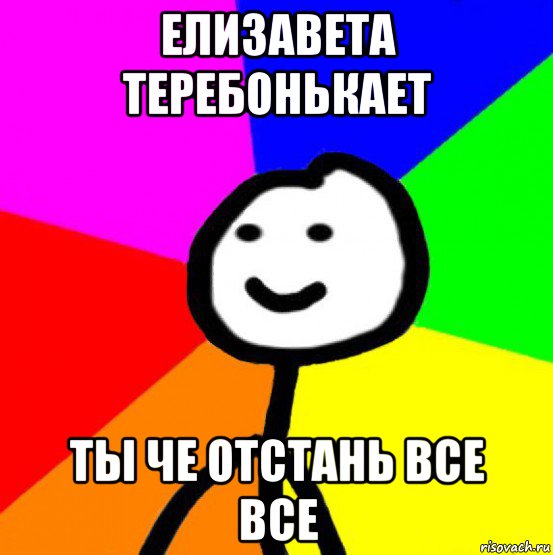 ЕЛИЗАВЕТА ТЕРЕБОНЬКАЕТ

ТЫ ЧЕ ОТСТАНЬ ВСЕ ВСЕ

risovach.ru